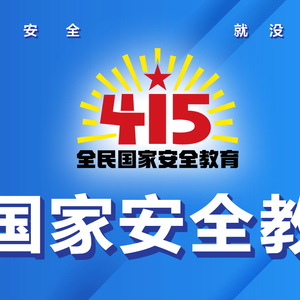 安 全 就 没

415
全民国家安全教育

国家安全教